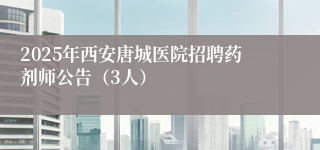 2025年西安唐城医院招聘药剂师公告（3人）